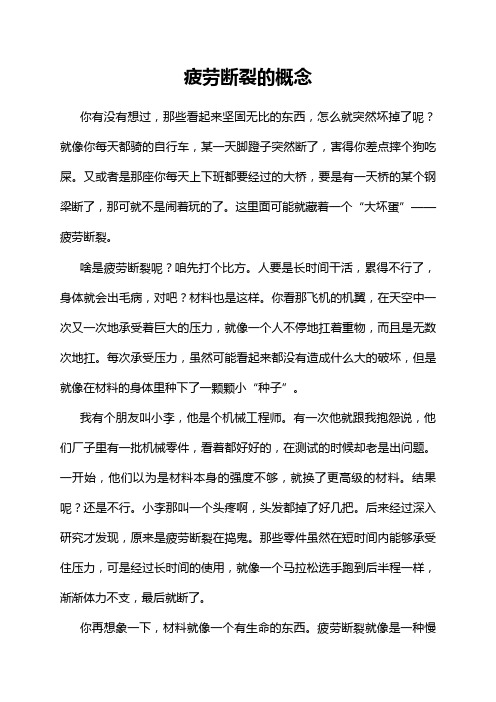 疲劳断裂的概念

你有没有想过，那些看起来坚固无比的东西，怎么就突然坏掉了呢？就像你每天都骑的自行车，某一天脚蹬子突然断了，害得你差点摔个狗吃屎。又或者是那座你每天上下班都要经过的大桥，要是有一天桥的某个钢梁断了，那可就不是闹着玩的了。这里面可能就藏着一个“大坏蛋”——疲劳断裂。

啥是疲劳断裂呢？咱先打个比方。人要是长时间干活，累得不行了，身体就会出毛病，对吧？材料也是这样。你看那飞机的机翼，在天空中一次又一次地承受着巨大的压力，就像一个人不停地扛着重物，而且是无数次地扛。每次承受压力，虽然可能看起来都没有造成什么大的破坏，但是就像在材料的身体里种下了一颗颗小“种子”。

我有个朋友叫小李，他是个机械工程师。有一次他就跟我抱怨说，他们厂子里有一批机械零件，看着都好好的，在测试的时候却老是出问题。一开始，他们以为是材料本身的强度不够，就换了更高级的材料。结果呢？还是不行。小李那叫一个头疼啊，头发都掉了好几把。后来经过深入研究才发现，原来是疲劳断裂在捣鬼。那些零件虽然在短时间内能够承受住压力，可是经过长时间的使用，就像一个马拉松选手跑到后半程一样，渐渐体力不支，最后就断了。

你再想象一下，材料就像一个有生命的东西。疲劳断裂就像是一种慢